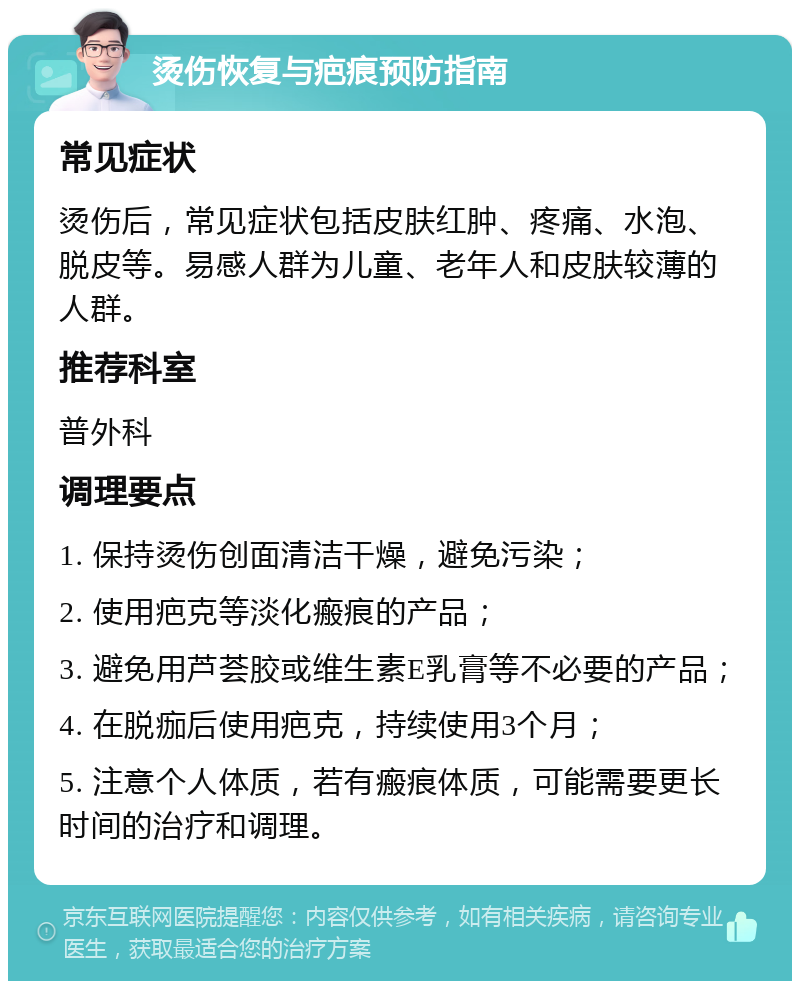 烫伤恢复与疤痕预防指南

常见症状

烫伤后，常见症状包括皮肤红肿、疼痛、水泡、脱皮等。易感人群为儿童、老年人和皮肤较薄的人群。

推荐科室

普外科

调理要点

1. 保持烫伤创面清洁干燥，避免污染；

2. 使用疤克等淡化瘢痕的产品；

3. 避免用芦荟胶或维生素E乳膏等不必要的产品；

4. 在脱痂后使用疤克，持续使用3个月；

5. 注意个人体质，若有瘢痕体质，可能需要更长时间的治疗和调理。

京东互联网医院提醒您：内容仅供参考，如有相关疾病，请咨询专业医生，获取最适合您的治疗方案